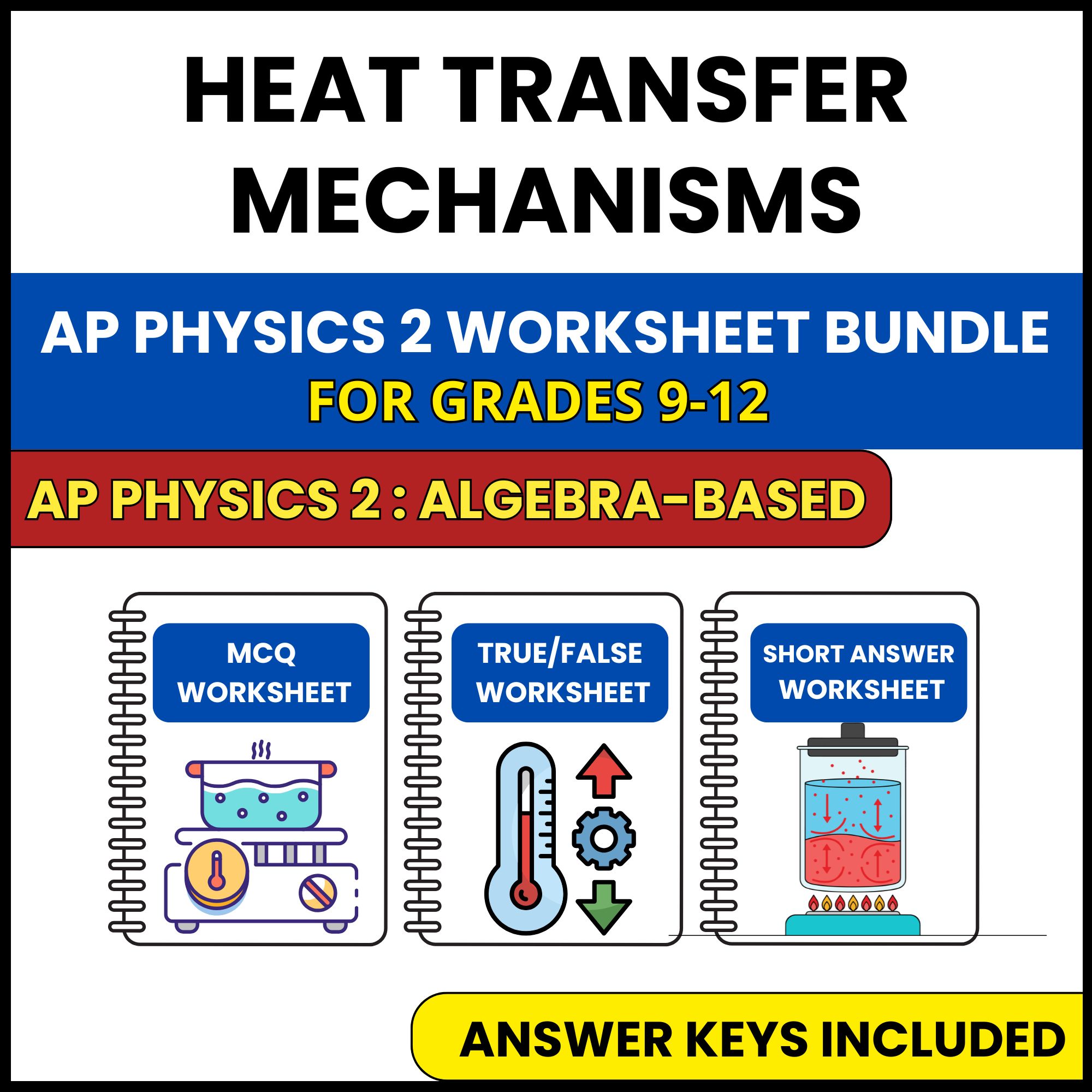 HEAT TRANSFER MECHANISMS

AP PHYSICS 2 WORKSHEET BUNDLE
FOR GRADES 9-12

AP PHYSICS 2 : ALGEBRA-BASED

MCQ WORKSHEET

TRUE/FALSE WORKSHEET

SHORT ANSWER WORKSHEET

ANSWER KEYS INCLUDED